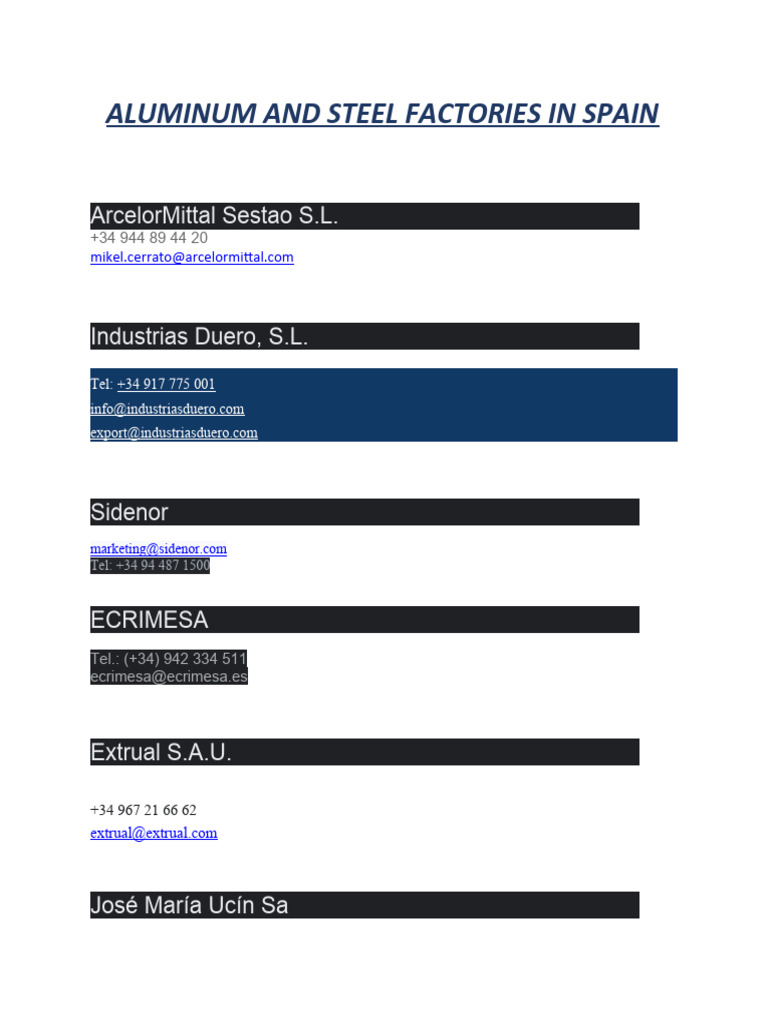 ALUMINUM AND STEEL FACTORIES IN SPAIN

ArcelorMittal Sestao S.L.
+34 944 89 44 20
mikel.cerrato@arcelormittal.com

Industrias Duero, S.L.

Tel: +34 917 775 001
info@industriasduero.com
export@industriasduero.com

Sidenor

marketing@sidenor.com
Tel: +34 94 487 1500

ECRIMESA

Tel.: (+34) 942 334 511
ecrimesa@ecrimesa.es

Extrual S.A.U.

+34 967 21 66 62
extrual@extrual.com

José María Ucín Sa